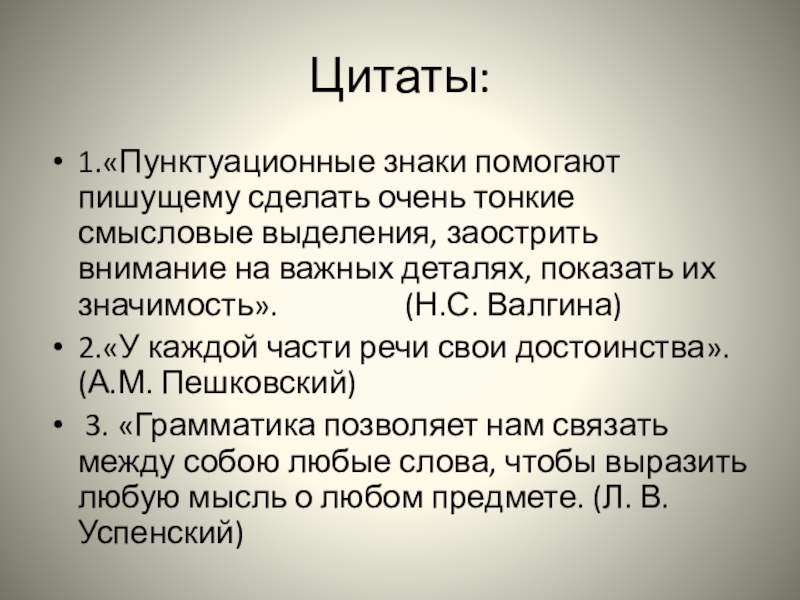 Цитаты:

• 1.«Пунктуационные знаки помогают пишущему сделать очень тонкие смысловые выделения, заострить внимание на важных деталях, показать их значимость». (Н.С. Валгина)

• 2.«У каждой части речи свои достоинства». (А.М. Пешковский)

• 3. «Грамматика позволяет нам связать между собою любые слова, чтобы выразить любую мысль о любом предмете. (Л. В. Успенский)